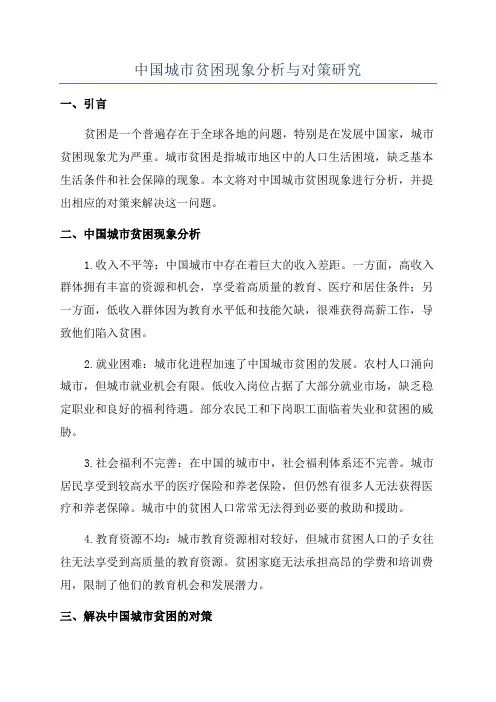 中国城市贫困现象分析与对策研究

一、引言

贫困是一个普遍存在于全球各地的问题，特别是在发展中国家，城市贫困现象尤为严重。城市贫困是指城市地区中的人口生活困境，缺乏基本生活条件和社会保障的现象。本文将对中国城市贫困现象进行分析，并提出相应的对策来解决这一问题。

二、中国城市贫困现象分析

1.收入不平等：中国城市中存在着巨大的收入差距。一方面，高收入群体拥有丰富的资源和机会，享受着高质量的教育、医疗和居住条件；另一方面，低收入群体因为教育水平低和技能欠缺，很难获得高薪工作，导致他们陷入贫困。

2.就业困难：城市化进程加速了中国城市贫困的发展。农村人口涌向城市，但城市就业机会有限。低收入岗位占据了大部分就业市场，缺乏稳定职业和良好的福利待遇。部分农民工和下岗职工面临着失业和贫困的威胁。

3.社会福利不完善：在中国的城市中，社会福利体系还不完善。城市居民享受到较高水平的医疗保险和养老保险，但仍然有很多人无法获得医疗和养老保障。城市中的贫困人口常常无法得到必要的救助和援助。

4.教育资源不均：城市教育资源相对较好，但城市贫困人口的子女往往无法享受到高质量的教育资源。贫困家庭无法承担高昂的学费和培训费用，限制了他们的教育机会和发展潜力。

三、解决中国城市贫困的对策